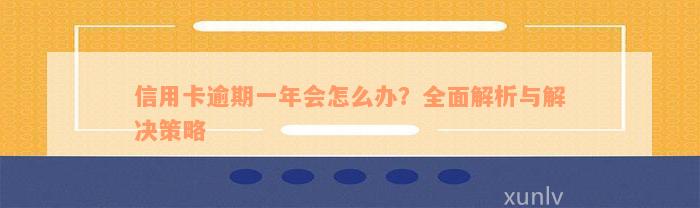 信用卡逾期一年会怎么办？全面解析与解决策略

xunlv